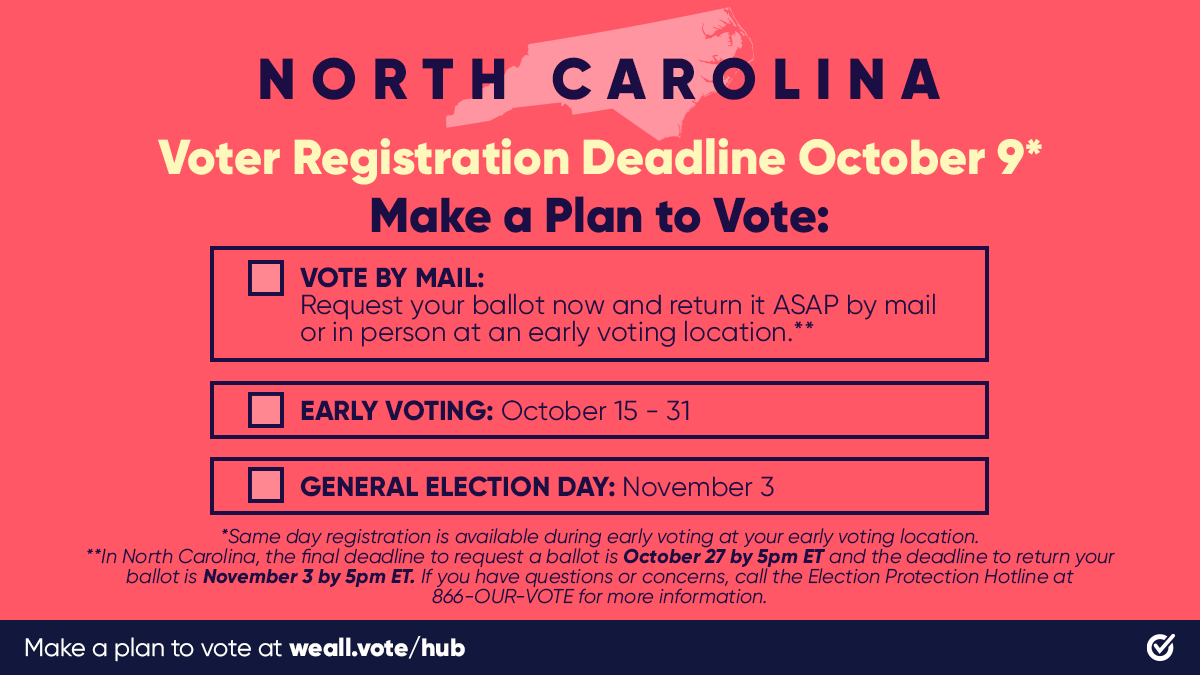 NORTH CAROLINA

Voter Registration Deadline October 9*

Make a Plan to Vote:

VOTE BY MAIL:
Request your ballot now and return it ASAP by mail or in person at an early voting location.**

EARLY VOTING: October 15 - 31

GENERAL ELECTION DAY: November 3

*Same day registration is available during early voting at your early voting location.
**In North Carolina, the final deadline to request a ballot is October 27 by 5pm ET and the deadline to return your ballot is November 3 by 5pm ET. If you have questions or concerns, call the Election Protection Hotline at 866-OUR-VOTE for more information.

Make a plan to vote at weall.vote/hub